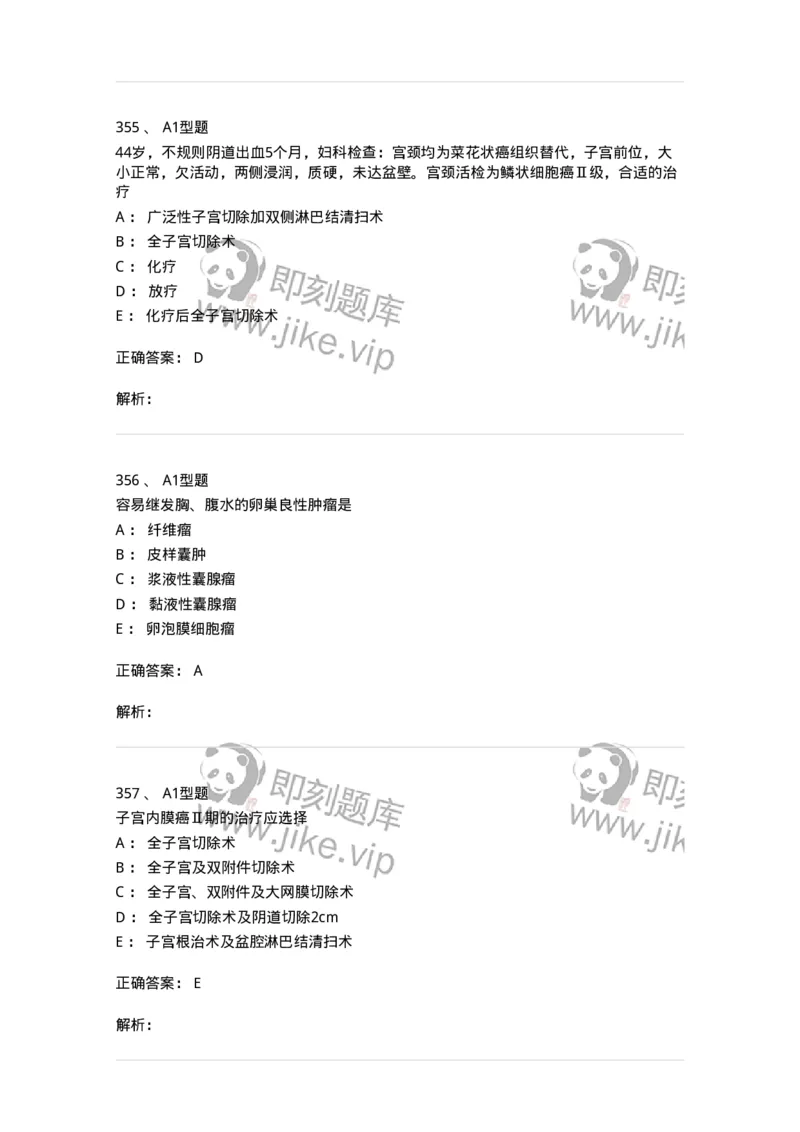 355 、 A1型题

44岁，不规则阴道出血5个月，妇科检查：宫颈均为菜花状癌组织替代，子宫前位，大小正常，欠活动，两侧浸润，质硬，未达盆壁。宫颈活检为鳞状细胞癌Ⅱ级，合适的治疗

A： 广泛性子宫切除加双侧淋巴结清扫术

B： 全子宫切除术

C： 化疗

D： 放疗

E： 化疗后全子宫切除术

正确答案： D

解析：

即刻题库 www.jike.vip

即刻 www.jik

356 、 A1型题

容易继发胸、腹水的卵巢良性肿瘤是

A： 纤维瘤

B： 皮样囊肿

C： 浆液性囊腺瘤

D： 黏液性囊腺瘤

E： 卵泡膜细胞瘤

正确答案： A

解析：

357 、 A1型题

子宫内膜癌Ⅱ期的治疗应选择

A： 全子宫切除术

B： 全子宫及双附件切除术

C： 全子宫、双附件及大网膜切除术

D： 全子宫切除术及阴道切除2cm

E： 子宫根治术及盆腔淋巴结清扫术

正确答案： E

解析：

即刻题库 www.jike.vip

即刻 www.jik